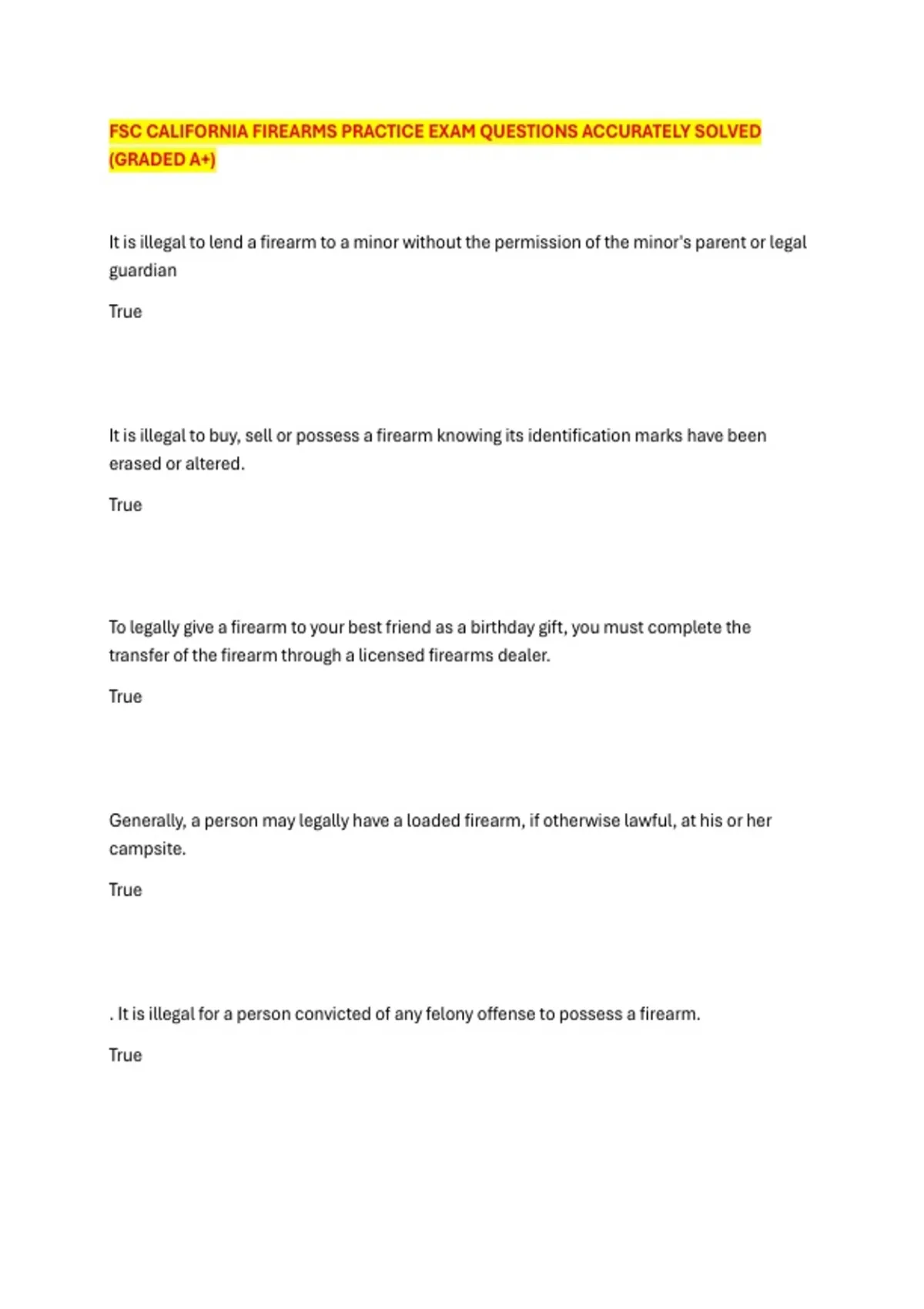 FSC CALIFORNIA FIREARMS PRACTICE EXAM QUESTIONS ACCURATELY SOLVED (GRADED A+)

It is illegal to lend a firearm to a minor without the permission of the minor's parent or legal guardian

True

It is illegal to buy, sell or possess a firearm knowing its identification marks have been erased or altered.

True

To legally give a firearm to your best friend as a birthday gift, you must complete the transfer of the firearm through a licensed firearms dealer.

True

Generally, a person may legally have a loaded firearm, if otherwise lawful, at his or her campsite.

True

. It is illegal for a person convicted of any felony offense to possess a firearm.

True